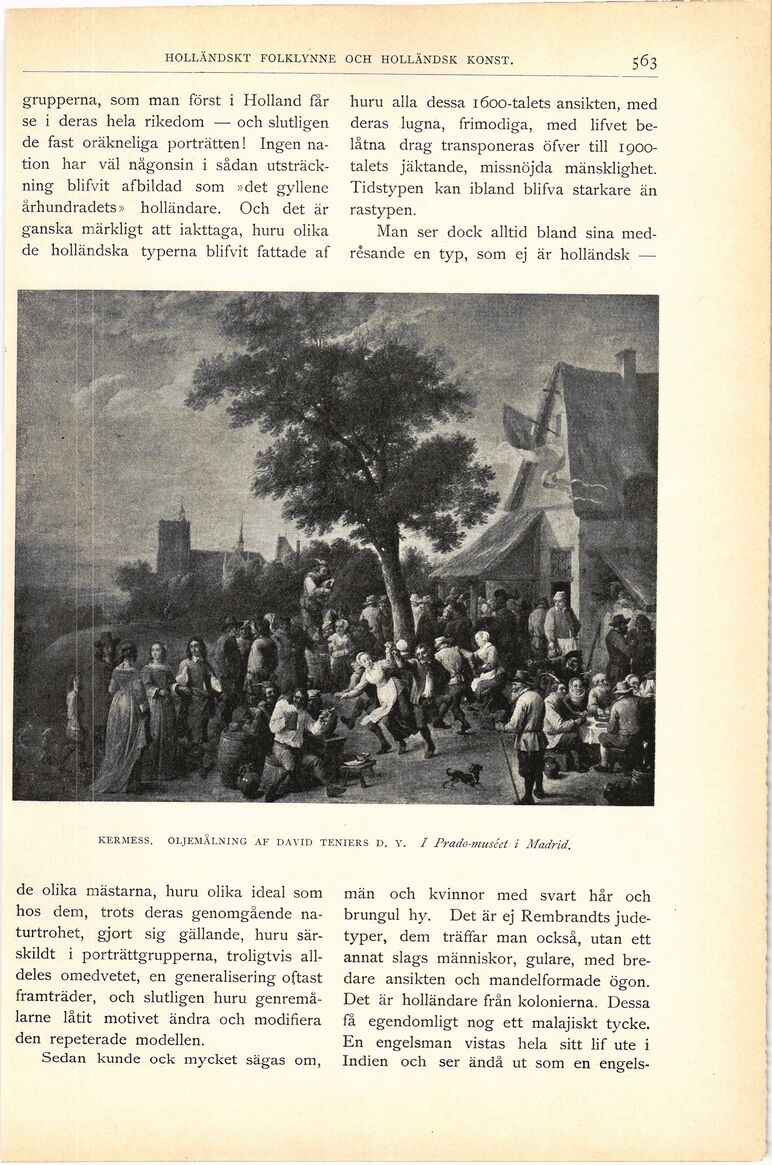 HOLLÄNDSKT FOLKLYNNE OCH HOLLÄNDSK KONST. 563

grupperna, som man först i Holland får se i deras hela rikedom — och slutligen de fast oräkneliga porträtten! Ingen nation har väl någonsin i sådan utsträckning blifvit afbildad som »det gyllene århundradets» holländare. Och det är ganska märkligt att iakttaga, huru olika de holländska typerna blifvit fattade af

huru alla dessa 1600-talets ansikten, med deras lugna, frimodiga, med lifvet belåtna drag transponeras öfver till 1900-talets jäktande, missnöjda mänsklighet. Tidstypen kan ibland blifva starkare än rastypen.

Man ser dock alltid bland sina medresande en typ, som ej är holländsk —

KERMESS. OLJEMÅLNING AF DAVID TENIERS D. Y. I Prado-muséet i Madrid.

de olika mästarna, huru olika ideal som hos dem, trots deras genomgående naturtrohet, gjort sig gällande, huru särskildt i porträttgrupperna, troligtvis alldeles omedvetet, en generalisering oftast framträder, och slutligen huru genremålarne låtit motivet ändra och modifiera den repeterade modellen.

Sedan kunde ock mycket sägas om,

män och kvinnor med svart hår och brungul hy. Det är ej Rembrandts judetyper, dem träffar man också, utan ett annat slags människor, gulare, med bredare ansikten och mandelformade ögon. Det är holländare från kolonierna. Dessa få egendomligt nog ett malajiskt tycke. En engelsman vistas hela sitt lif ute i Indien och ser ändå ut som en engels-